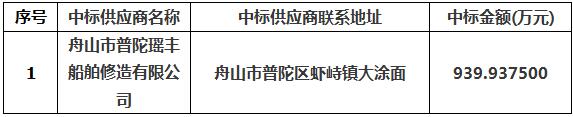 | 序号 | 中标供应商名称 | 中标供应商联系地址 | 中标金额(万元) |
|---|---|---|---|
| 1 | 舟山市普陀瑶丰船舶修造有限公司 | 舟山市普陀区虾峙镇大涂面 | 939.937500 |